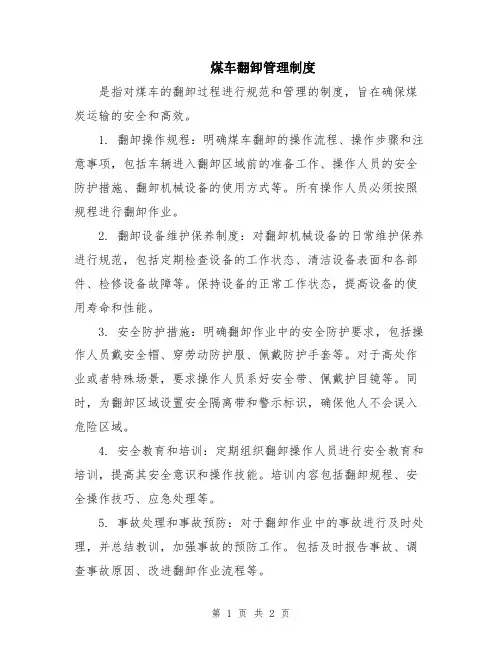 煤车翻卸管理制度

是指对煤车的翻卸过程进行规范和管理的制度，旨在确保煤炭运输的安全和高效。

1. 翻卸操作规程：明确煤车翻卸的操作流程、操作步骤和注意事项，包括车辆进入翻卸区域前的准备工作、操作人员的安全防护措施、翻卸机械设备的使用方式等。所有操作人员必须按照规程进行翻卸作业。

2. 翻卸设备维护保养制度：对翻卸机械设备的日常维护保养进行规范，包括定期检查设备的工作状态、清洁设备表面和各部件、检修设备故障等。保持设备的正常工作状态，提高设备的使用寿命和性能。

3. 安全防护措施：明确翻卸作业中的安全防护要求，包括操作人员戴安全帽、穿劳动防护服、佩戴防护手套等。对于高处作业或者特殊场景，要求操作人员系好安全带、佩戴护目镜等。同时，为翻卸区域设置安全隔离带和警示标识，确保他人不会误入危险区域。

4. 安全教育和培训：定期组织翻卸操作人员进行安全教育和培训，提高其安全意识和操作技能。培训内容包括翻卸规程、安全操作技巧、应急处理等。

5. 事故处理和事故预防：对于翻卸作业中的事故进行及时处理，并总结教训，加强事故的预防工作。包括及时报告事故、调查事故原因、改进翻卸作业流程等。

第 1 页 共 2 页